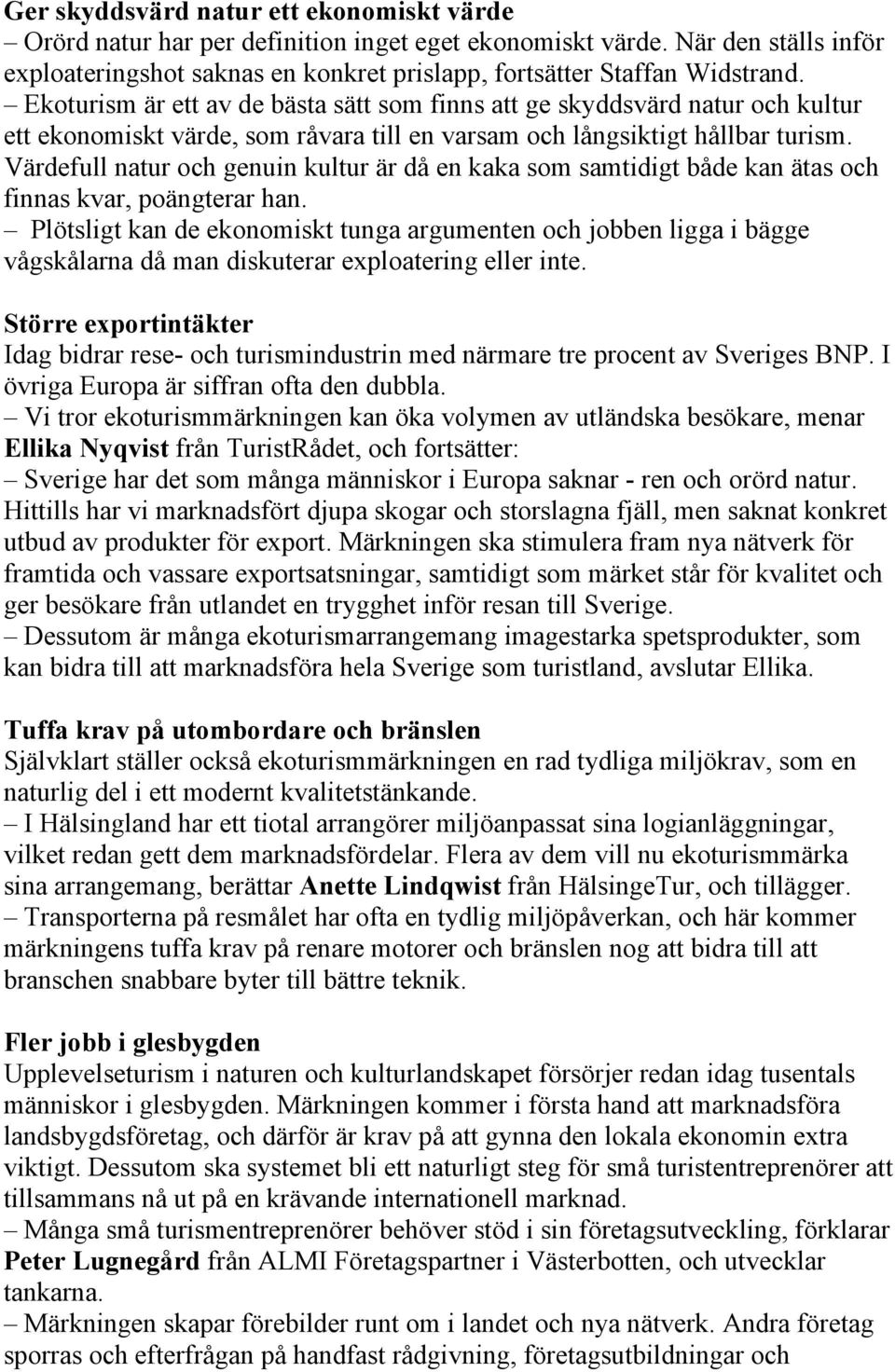 Ger skyddsvärd natur ett ekonomiskt värde
– Orörd natur har per definition inget eget ekonomiskt värde. När den ställs inför exploateringshot saknas en konkret prislapp, fortsätter Staffan Widstrand.
– Ekoturism är ett av de bästa sätt som finns att ge skyddsvärd natur och kultur ett ekonomiskt värde, som råvara till en varsam och långsiktigt hållbar turism. Värdefull natur och genuin kultur är då en kaka som samtidigt både kan ätas och finnas kvar, poängterar han.
– Plötsligt kan de ekonomiskt tunga argumenten och jobben ligga i bägge vågskålarna då man diskuterar exploatering eller inte.

Större exportintäkter
Idag bidrar rese- och turismindustrin med närmare tre procent av Sveriges BNP. I övriga Europa är siffran ofta den dubbla.
– Vi tror ekoturismmärkningen kan öka volymen av utländska besökare, menar Ellika Nyqvist från TuristRådet, och fortsätter:
– Sverige har det som många människor i Europa saknar - ren och orörd natur. Hittills har vi marknadsfört djupa skogar och storslagna fjäll, men saknat konkret utbud av produkter för export. Märkningen ska stimulera fram nya nätverk för framtida och vassare exportsatsningar, samtidigt som märket står för kvalitet och ger besökare från utlandet en trygghet inför resan till Sverige.
– Dessutom är många ekoturismarrangemang imagestarka spetsprodukter, som kan bidra till att marknadsföra hela Sverige som turistland, avslutar Ellika.

Tuffa krav på utombordare och bränslen
Självklart ställer också ekoturismmärkningen en rad tydliga miljökrav, som en naturlig del i ett modernt kvalitetstänkande.
– I Hälsingland har ett tiotal arrangörer miljöanpassat sina logianläggningar, vilket redan gett dem marknadsfördelar. Flera av dem vill nu ekoturismmärka sina arrangemang, berättar Anette Lindqwist från HälsingeTur, och tillägger.
– Transporterna på resmålet har ofta en tydlig miljöpåverkan, och här kommer märkningens tuffa krav på renare motorer och bränslen nog att bidra till att branschen snabbare byter till bättre teknik.

Fler jobb i glesbygden
Upplevelseturism i naturen och kulturlandskapet försörjer redan idag tusentals människor i glesbygden. Märkningen kommer i första hand att marknadsföra landsbygdsföretag, och därför är krav på att gynna den lokala ekonomin extra viktigt. Dessutom ska systemet bli ett naturligt steg för små turistentreprenörer att tillsammans nå ut på en krävande internationell marknad.
– Många små turismentreprenörer behöver stöd i sin företagsutveckling, förklarar Peter Lugnegård från ALMI Företagspartner i Västerbotten, och utvecklar tankarna.
– Märkningen skapar förebilder runt om i landet och nya nätverk. Andra företag sporras och efterfrågan på handfast rådgivning, företagsutbildningar och